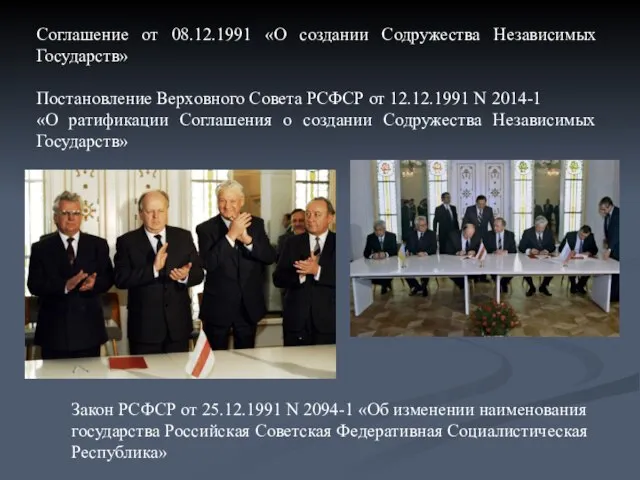 Соглашение от 08.12.1991 «О создании Содружества Независимых Государств»

Постановление Верховного Совета РСФСР от 12.12.1991 N 2014-1 «О ратификации Соглашения о создании Содружества Независимых Государств»

Закон РСФСР от 25.12.1991 N 2094-1 «Об изменении наименования государства Российская Советская Федеративная Социалистическая Республика»